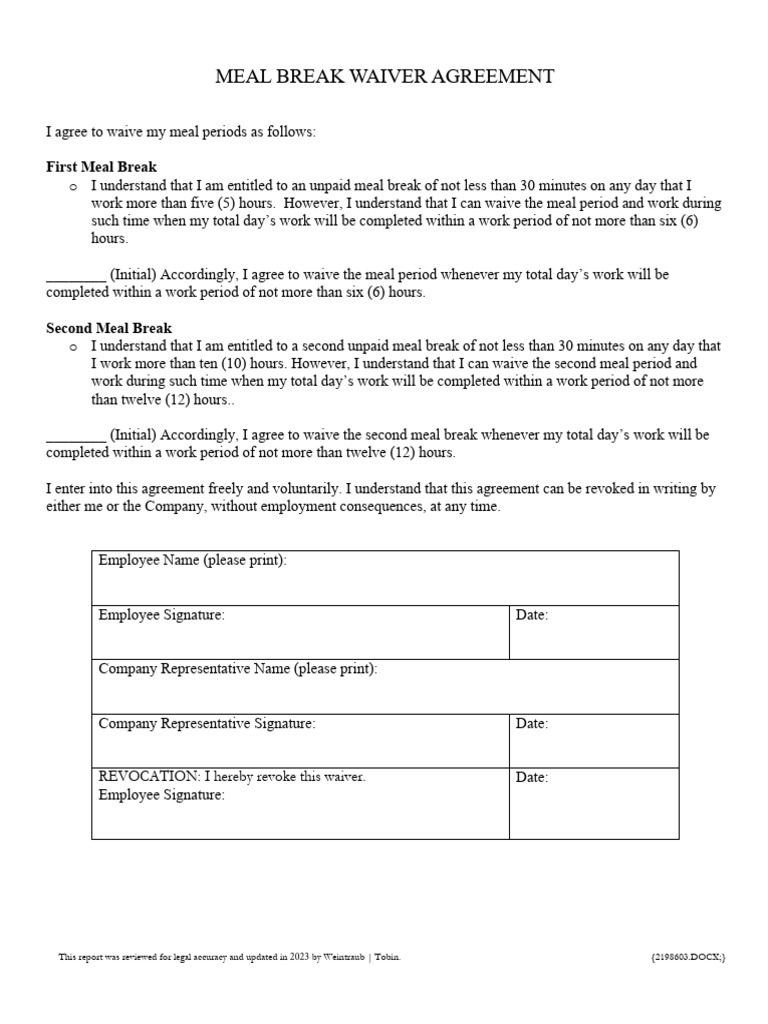 MEAL BREAK WAIVER AGREEMENT

I agree to waive my meal periods as follows:

First Meal Break

o I understand that I am entitled to an unpaid meal break of not less than 30 minutes on any day that I work more than five (5) hours. However, I understand that I can waive the meal period and work during such time when my total day's work will be completed within a work period of not more than six (6) hours.

________ (Initial) Accordingly, I agree to waive the meal period whenever my total day's work will be completed within a work period of not more than six (6) hours.

Second Meal Break

o I understand that I am entitled to a second unpaid meal break of not less than 30 minutes on any day that I work more than ten (10) hours. However, I understand that I can waive the second meal period and work during such time when my total day's work will be completed within a work period of not more than twelve (12) hours..

________ (Initial) Accordingly, I agree to waive the second meal break whenever my total day's work will be completed within a work period of not more than twelve (12) hours.

I enter into this agreement freely and voluntarily. I understand that this agreement can be revoked in writing by either me or the Company, without employment consequences, at any time.

| Employee Name (please print): | |
|---|---|
| Employee Signature: | Date: |
| Company Representative Name (please print): | |
| Company Representative Signature: | Date: |
| REVOCATION: I hereby revoke this waiver. Employee Signature: | Date: |

This report was reviewed for legal accuracy and updated in 2023 by Weintraub | Tobin.

{2198603.DOCX;}